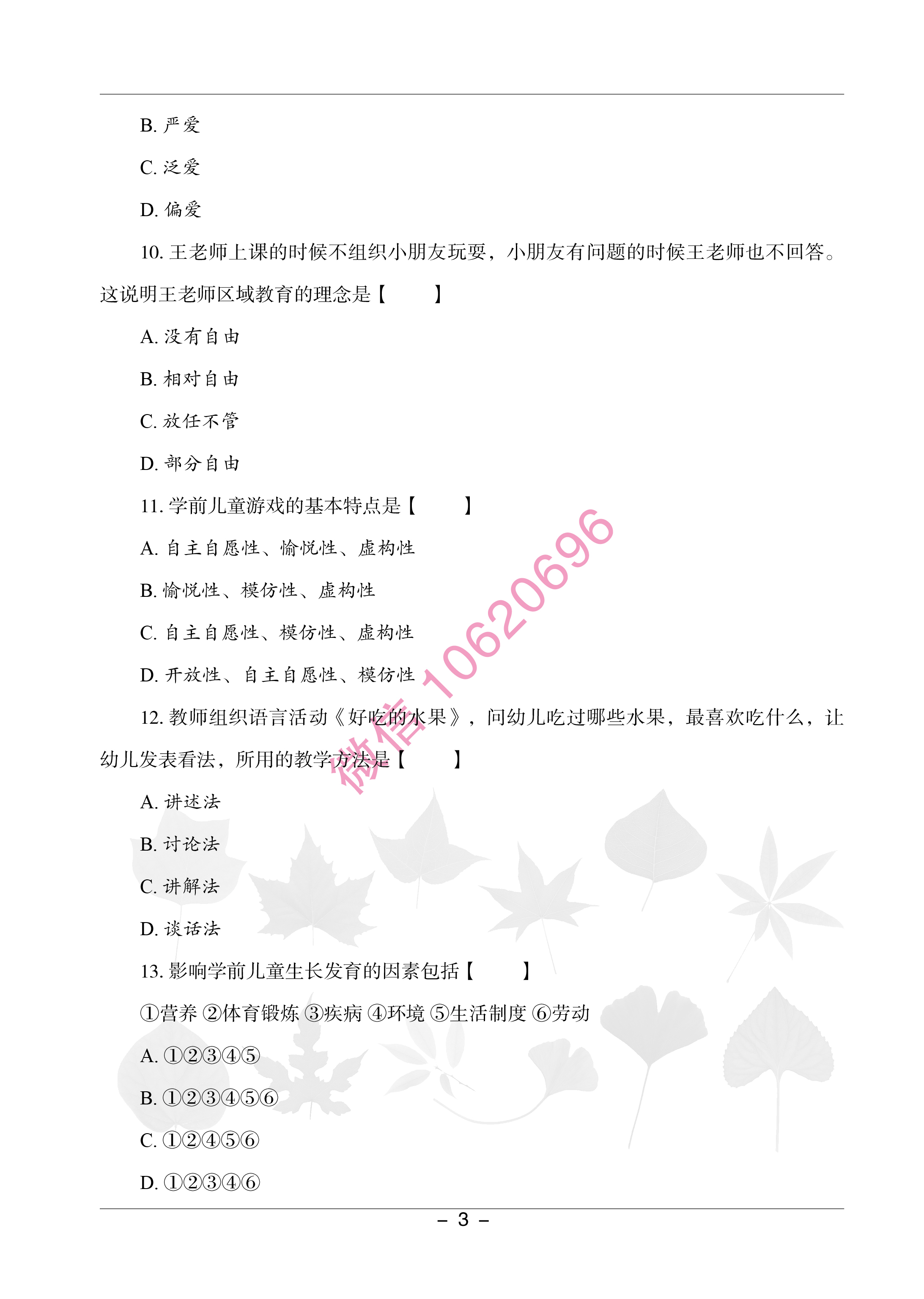 B. 严爱

C. 泛爱

D. 偏爱

10. 王老师上课的时候不组织小朋友玩耍，小朋友有问题的时候王老师也不回答。这说明王老师区域教育的理念是【　　】

A. 没有自由

B. 相对自由

C. 放任不管

D. 部分自由

11. 学前儿童游戏的基本特点是【　　】

A. 自主自愿性、愉悦性、虚构性

B. 愉悦性、模仿性、虚构性

C. 自主自愿性、模仿性、虚构性

D. 开放性、自主自愿性、模仿性

12. 教师组织语言活动《好吃的水果》，问幼儿吃过哪些水果，最喜欢吃什么，让幼儿发表看法，所用的教学方法是【　　】

A. 讲述法

B. 讨论法

C. 讲解法

D. 谈话法

13. 影响学前儿童生长发育的因素包括【　　】

①营养 ②体育锻炼 ③疾病 ④环境 ⑤生活制度 ⑥劳动

A. ①②③④⑤

B. ①②③④⑤⑥

C. ①②④⑤⑥

D. ①②③④⑥

微信 10620696

– 3 –